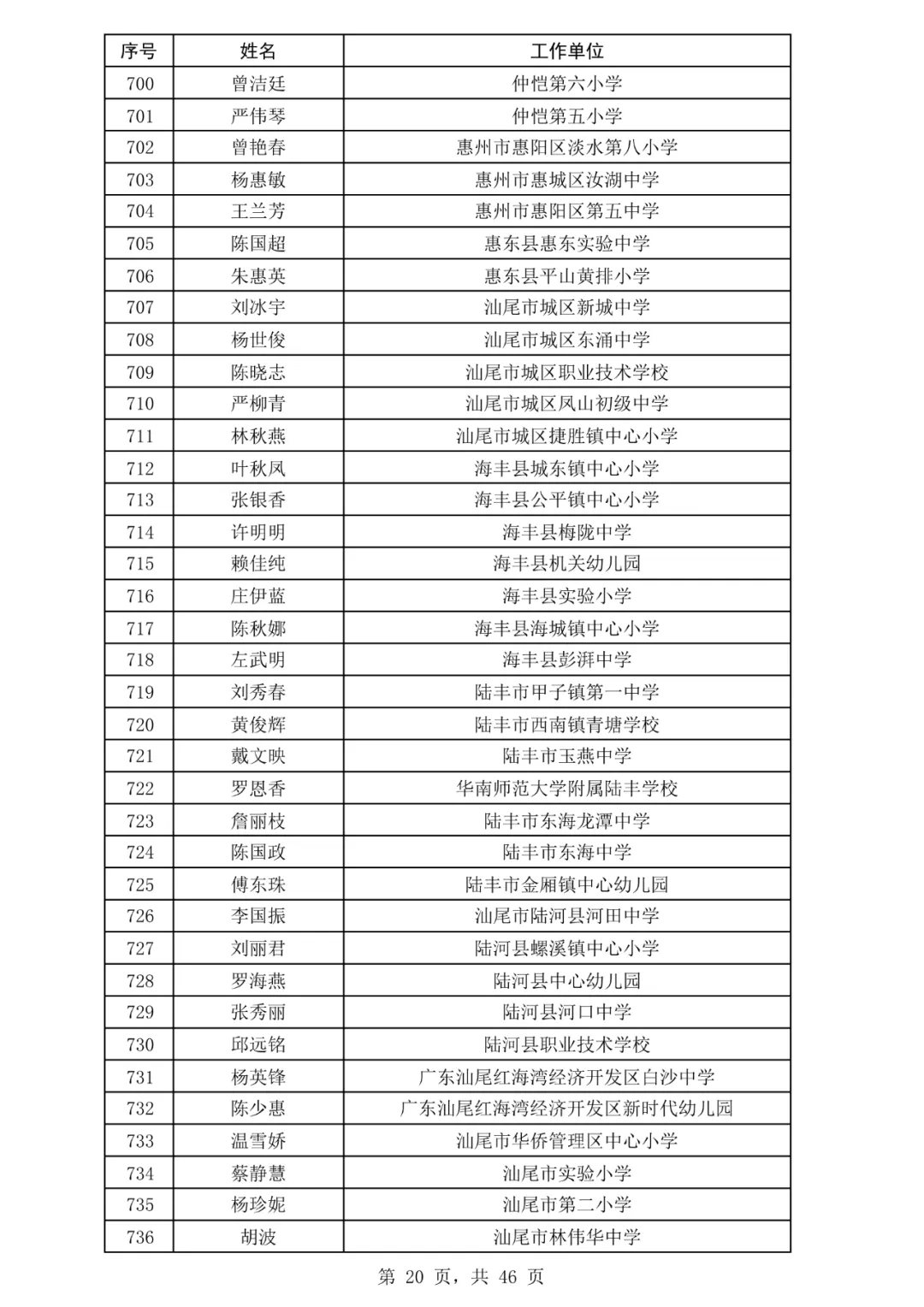 | 序号 | 姓名 | 工作单位 |
|---|---|---|
| 700 | 曾洁廷 | 仲恺第六小学 |
| 701 | 严伟琴 | 仲恺第五小学 |
| 702 | 曾艳春 | 惠州市惠阳区淡水第八小学 |
| 703 | 杨惠敏 | 惠州市惠城区汝湖中学 |
| 704 | 王兰芳 | 惠州市惠阳区第五中学 |
| 705 | 陈国超 | 惠东县惠东实验中学 |
| 706 | 朱惠英 | 惠东县平山黄排小学 |
| 707 | 刘冰宇 | 汕尾市城区新城中学 |
| 708 | 杨世俊 | 汕尾市城区东涌中学 |
| 709 | 陈晓志 | 汕尾市城区职业技术学校 |
| 710 | 严柳青 | 汕尾市城区凤山初级中学 |
| 711 | 林秋燕 | 汕尾市城区捷胜镇中心小学 |
| 712 | 叶秋凤 | 海丰县城东镇中心小学 |
| 713 | 张银香 | 海丰县公平镇中心小学 |
| 714 | 许明明 | 海丰县梅陇中学 |
| 715 | 赖佳纯 | 海丰县机关幼儿园 |
| 716 | 庄伊蓝 | 海丰县实验小学 |
| 717 | 陈秋娜 | 海丰县海城镇中心小学 |
| 718 | 左武明 | 海丰县彭湃中学 |
| 719 | 刘秀春 | 陆丰市甲子镇第一中学 |
| 720 | 黄俊辉 | 陆丰市西南镇青塘学校 |
| 721 | 戴文映 | 陆丰市玉燕中学 |
| 722 | 罗恩香 | 华南师范大学附属陆丰学校 |
| 723 | 詹丽枝 | 陆丰市东海龙潭中学 |
| 724 | 陈国政 | 陆丰市东海中学 |
| 725 | 傅东珠 | 陆丰市金厢镇中心幼儿园 |
| 726 | 李国振 | 汕尾市陆河县河田中学 |
| 727 | 刘丽君 | 陆河县螺溪镇中心小学 |
| 728 | 罗海燕 | 陆河县中心幼儿园 |
| 729 | 张秀丽 | 陆河县河口中学 |
| 730 | 邱远铭 | 陆河县职业技术学校 |
| 731 | 杨英锋 | 广东汕尾红海湾经济开发区白沙中学 |
| 732 | 陈少惠 | 广东汕尾红海湾经济开发区新时代幼儿园 |
| 733 | 温雪娇 | 汕尾市华侨管理区中心小学 |
| 734 | 蔡静慧 | 汕尾市实验小学 |
| 735 | 杨珍妮 | 汕尾市第二小学 |
| 736 | 胡波 | 汕尾市林伟华中学 |

第 20 页，共 46 页